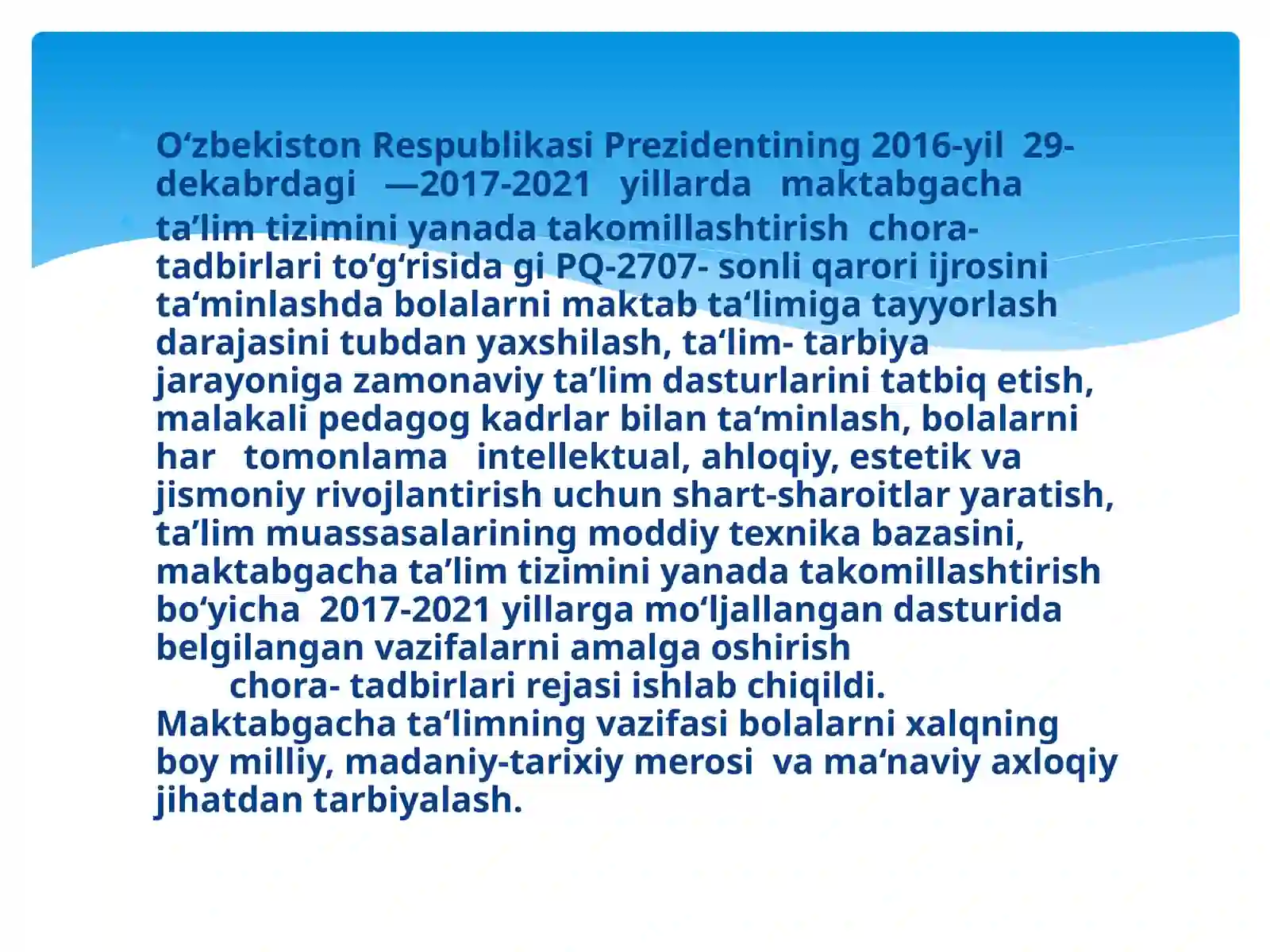 O‘zbekiston Respublikasi Prezidentining 2016-yil 29-dekabrdagi —2017-2021 yillarda maktabgacha ta’lim tizimini yanada takomillashtirish chora-tadbirlari to‘g‘risida gi PQ-2707- sonli qarori ijrosini ta‘minlashda bolalarni maktab ta‘limiga tayyorlash darajasini tubdan yaxshilash, ta‘lim- tarbiya jarayoniga zamonaviy ta’lim dasturlarini tatbiq etish, malakali pedagog kadrlar bilan ta‘minlash, bolalarni har tomonlama intellektual, ahloqiy, estetik va jismoniy rivojlantirish uchun shart-sharoitlar yaratish, ta’lim muassasalarining moddiy texnika bazasini, maktabgacha ta’lim tizimini yanada takomillashtirish bo‘yicha 2017-2021 yillarga mo‘ljallangan dasturida belgilangan vazifalarni amalga oshirish chora- tadbirlari rejasi ishlab chiqildi. Maktabgacha ta‘limning vazifasi bolalarni xalqning boy milliy, madaniy-tarixiy merosi va ma‘naviy axloqiy jihatdan tarbiyalash.